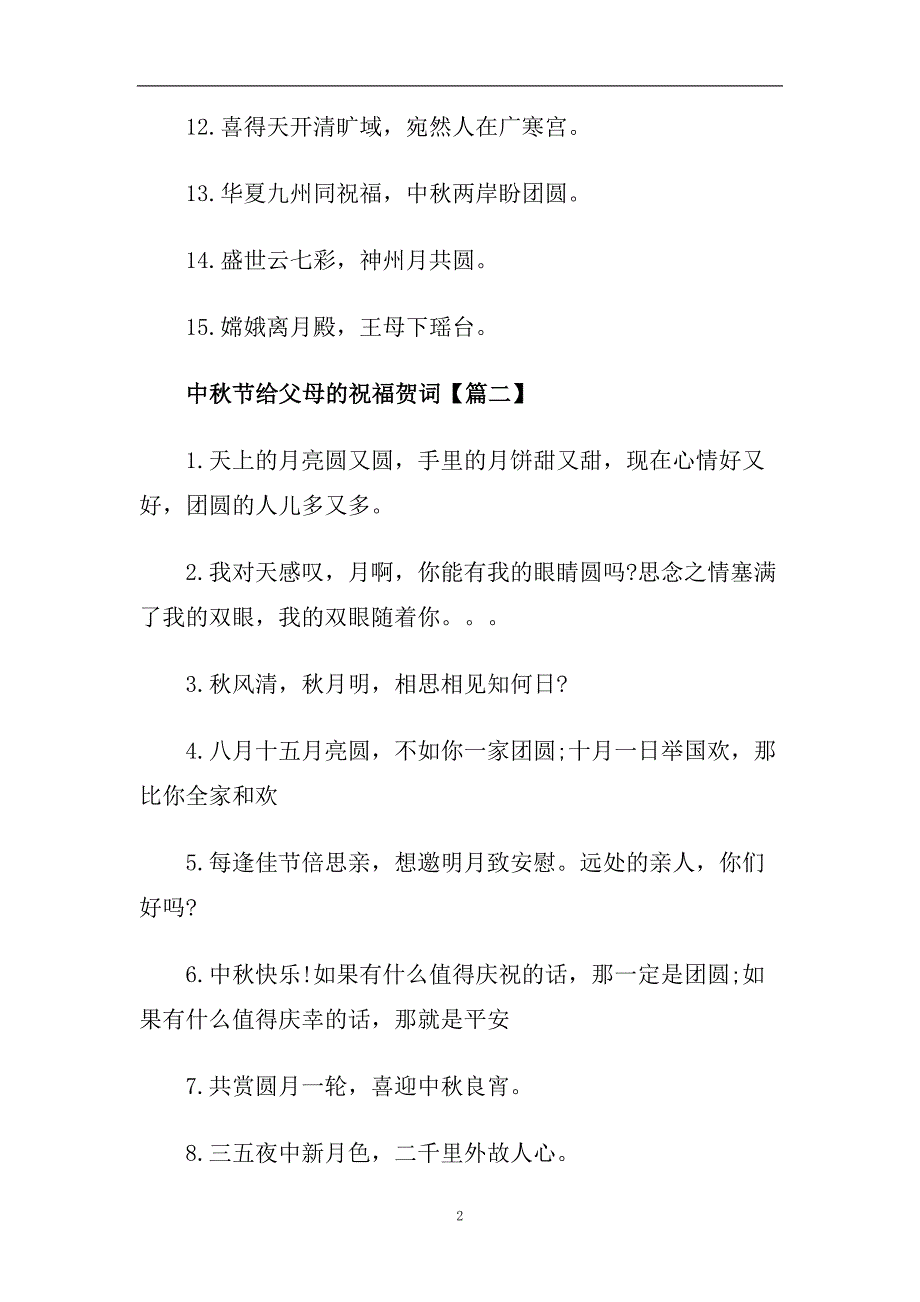 12.喜得天开清旷域，宛然人在广寒宫。

13.华夏九州同祝福，中秋两岸盼团圆。

14.盛世云七彩，神州月共圆。

15.嫦娥离月殿，王母下瑶台。

中秋节给父母的祝福贺词【篇二】

1.天上的月亮圆又圆，手里的月饼甜又甜，现在心情好又好，团圆的人儿多又多。

2.我对天感叹，月啊，你能有我的眼睛圆吗?思念之情塞满了我的双眼，我的双眼随着你。。。

3.秋风清，秋月明，相思相见知何日?

4.八月十五月亮圆，不如你一家团圆;十月一日举国欢，那比你全家和欢

5.每逢佳节倍思亲，想邀明月致安慰。远处的亲人，你们好吗?

6.中秋快乐!如果有什么值得庆祝的话，那一定是团圆;如果有什么值得庆幸的话，那就是平安

7.共赏圆月一轮，喜迎中秋良宵。

8.三五夜中新月色，二千里外故人心。

2